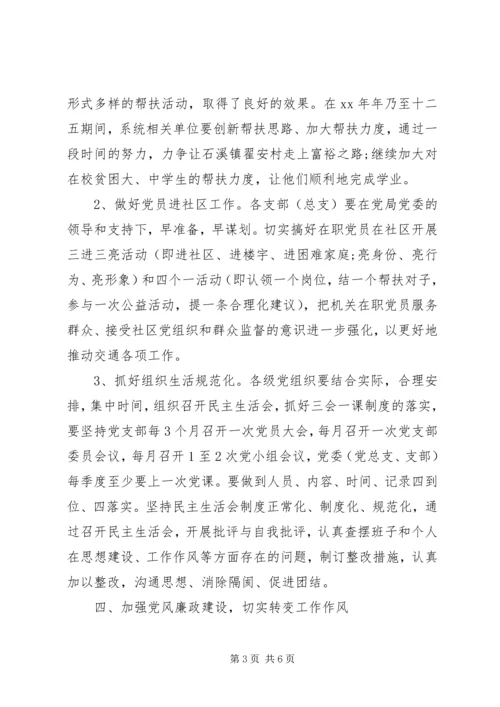 形式多样的帮扶活动，取得了良好的效果。在xx年年乃至十二五期间，系统相关单位要创新帮扶思路、加大帮扶力度，通过一段时间的努力，力争让石溪镇翟安村走上富裕之路;继续加大对在校贫困大、中学生的帮扶力度，让他们顺利地完成学业。

2、做好党员进社区工作。各支部（总支）要在党局党委的领导和支持下，早准备，早谋划。切实搞好在职党员在社区开展三进三亮活动（即进社区、进楼宇、进困难家庭;亮身份、亮行为、亮形象）和四个一活动（即认领一个岗位，结一个帮扶对子，参与一次公益活动，提一条合理化建议），把机关在职党员服务群众、接受社区党组织和群众监督的意识进一步强化，以更好地推动交通各项工作。

3、抓好组织生活规范化。各级党组织要结合实际，合理安排，集中时间，组织召开民主生活会，抓好三会一课制度的落实，要坚持党支部每3个月召开一次党员大会，每月召开一次党支部委员会议，每月召开1至2次党小组会议，党委（党总支、支部）每季度至少要上一次党课。要做到人员、内容、时间、记录四到位、四落实。坚持民主生活会制度正常化、制度化、规范化，通过召开民主生活会，开展批评与自我批评，认真查摆班子和个人在思想建设、工作作风等方面存在的问题，制订整改措施，认真加以整改，沟通思想、消除隔阂、促进团结。

四、加强党风廉政建设，切实转变工作作风

第3页 共6页